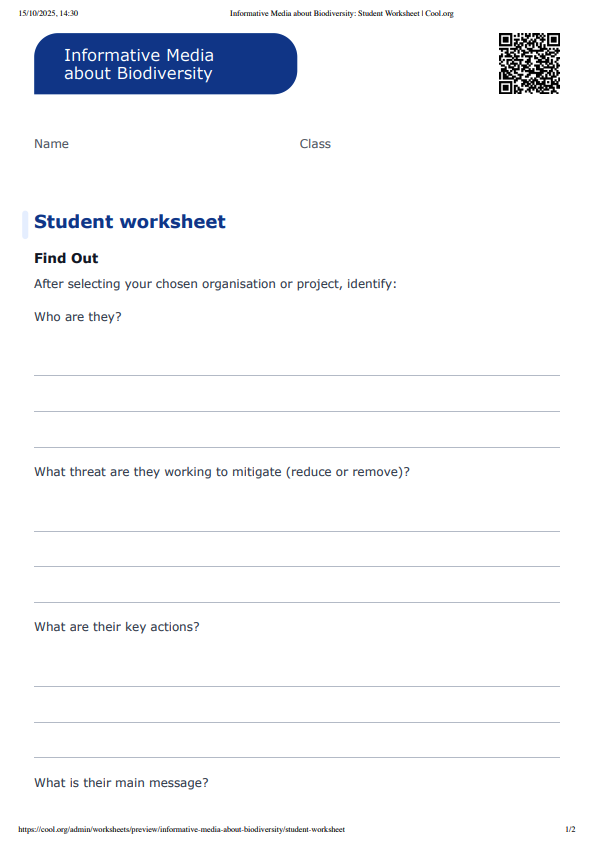 15/10/2025, 14:30 Informative Media about Biodiversity: Student Worksheet | Cool.org

Informative Media about Biodiversity

Name

Class

Student worksheet

Find Out

After selecting your chosen organisation or project, identify:

Who are they?

What threat are they working to mitigate (reduce or remove)?

What are their key actions?

What is their main message?

https://cool.org/admin/worksheets/preview/informative-media-about-biodiversity/student-worksheet 1/2